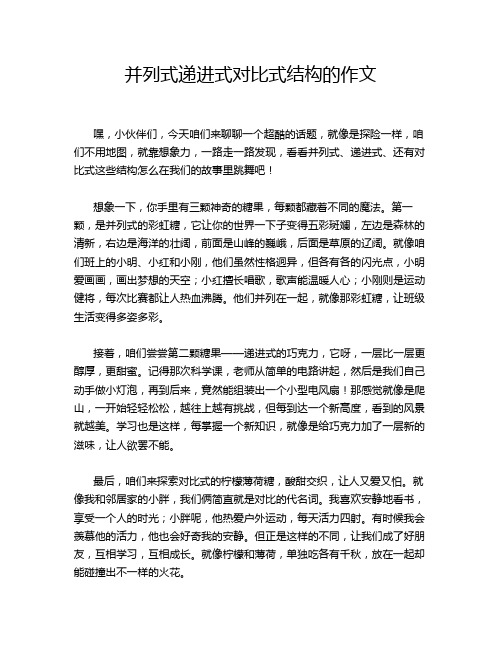 并列式递进式对比式结构的作文

嘿，小伙伴们，今天咱们来聊聊一个超酷的话题，就像是探险一样，咱们不用地图，就靠想象力，一路走一路发现，看看并列式、递进式、还有对比式这些结构怎么在我们的故事里跳舞吧！

想象一下，你手里有三颗神奇的糖果，每颗都藏着不同的魔法。第一颗，是并列式的彩虹糖，它让你的世界一下子变得五彩斑斓，左边是森林的清新，右边是海洋的壮阔，前面是山峰的巍峨，后面是草原的辽阔。就像咱们班上的小明、小红和小刚，他们虽然性格迥异，但各有各的闪光点，小明爱画画，画出梦想的天空；小红擅长唱歌，歌声能温暖人心；小刚则是运动健将，每次比赛都让人热血沸腾。他们并列在一起，就像那彩虹糖，让班级生活变得多姿多彩。

接着，咱们尝尝第二颗糖果——递进式的巧克力，它呀，一层比一层更醇厚，更甜蜜。记得那次科学课，老师从简单的电路讲起，然后是我们自己动手做小灯泡，再到后来，竟然能组装出一个小型电风扇！那感觉就像是爬山，一开始轻轻松松，越往上越有挑战，但每到达一个新高度，看到的风景就越美。学习也是这样，每掌握一个新知识，就像是给巧克力加了一层新的滋味，让人欲罢不能。

最后，咱们来探索对比式的柠檬薄荷糖，酸甜交织，让人又爱又怕。就像我和邻居家的小胖，我们俩简直就是对比的代名词。我喜欢安静地看书，享受一个人的时光；小胖呢，他热爱户外运动，每天活力四射。有时候我会羡慕他的活力，他也会好奇我的安静。但正是这样的不同，让我们成了好朋友，互相学习，互相成长。就像柠檬和薄荷，单独吃各有千秋，放在一起却能碰撞出不一样的火花。